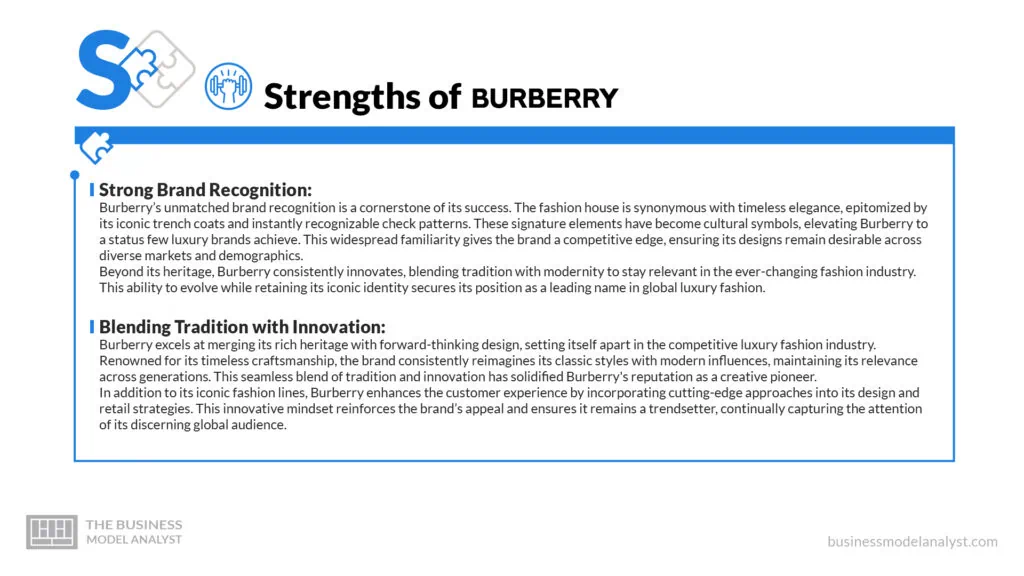 S

Strengths of BURBERRY

Strong Brand Recognition:
Burberry's unmatched brand recognition is a cornerstone of its success. The fashion house is synonymous with timeless elegance, epitomized by its iconic trench coats and instantly recognizable check patterns. These signature elements have become cultural symbols, elevating Burberry to a status few luxury brands achieve. This widespread familiarity gives the brand a competitive edge, ensuring its designs remain desirable across diverse markets and demographics.
Beyond its heritage, Burberry consistently innovates, blending tradition with modernity to stay relevant in the ever-changing fashion industry. This ability to evolve while retaining its iconic identity secures its position as a leading name in global luxury fashion.

Blending Tradition with Innovation:
Burberry excels at merging its rich heritage with forward-thinking design, setting itself apart in the competitive luxury fashion industry. Renowned for its timeless craftsmanship, the brand consistently reimagines its classic styles with modern influences, maintaining its relevance across generations. This seamless blend of tradition and innovation has solidified Burberry's reputation as a creative pioneer.
In addition to its iconic fashion lines, Burberry enhances the customer experience by incorporating cutting-edge approaches into its design and retail strategies. This innovative mindset reinforces the brand's appeal and ensures it remains a trendsetter, continually capturing the attention of its discerning global audience.

THE BUSINESS MODEL ANALYST

businessmodelanalyst.com